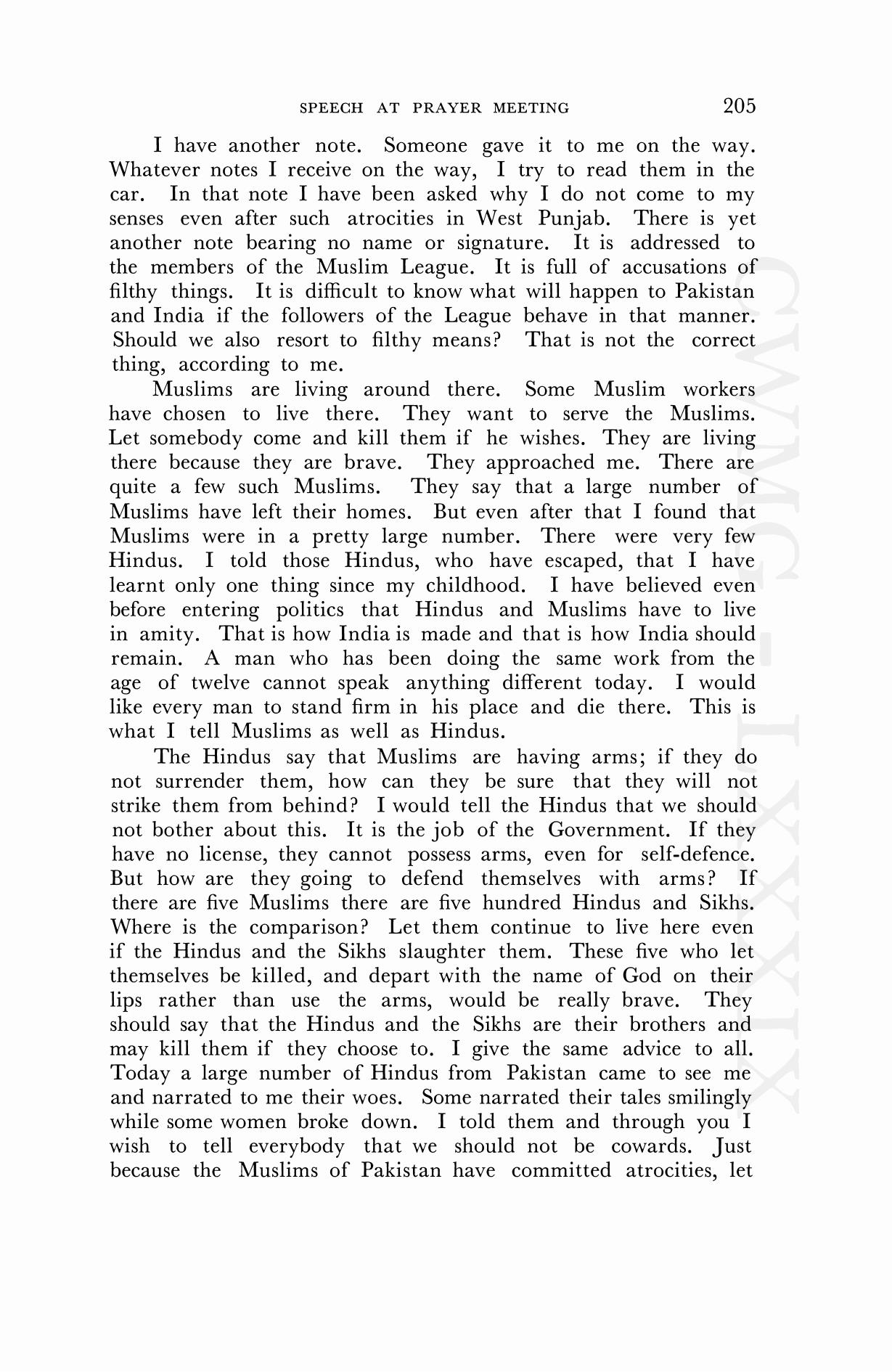 SPEECH AT PRAYER MEETING 205

I have another note. Someone gave it to me on the way. Whatever notes I receive on the way, I try to read them in the car. In that note I have been asked why I do not come to my senses even after such atrocities in West Punjab. There is yet another note bearing no name or signature. It is addressed to the members of the Muslim League. It is full of accusations of filthy things. It is difficult to know what will happen to Pakistan and India if the followers of the League behave in that manner. Should we also resort to filthy means? That is not the correct thing, according to me.

Muslims are living around there. Some Muslim workers have chosen to live there. They want to serve the Muslims. Let somebody come and kill them if he wishes. They are living there because they are brave. They approached me. There are quite a few such Muslims. They say that a large number of Muslims have left their homes. But even after that I found that Muslims were in a pretty large number. There were very few Hindus. I told those Hindus, who have escaped, that I have learnt only one thing since my childhood. I have believed even before entering politics that Hindus and Muslims have to live in amity. That is how India is made and that is how India should remain. A man who has been doing the same work from the age of twelve cannot speak anything different today. I would like every man to stand firm in his place and die there. This is what I tell Muslims as well as Hindus.

The Hindus say that Muslims are having arms; if they do not surrender them, how can they be sure that they will not strike them from behind? I would tell the Hindus that we should not bother about this. It is the job of the Government. If they have no license, they cannot possess arms, even for self-defence. But how are they going to defend themselves with arms? If there are five Muslims there are five hundred Hindus and Sikhs. Where is the comparison? Let them continue to live here even if the Hindus and the Sikhs slaughter them. These five who let themselves be killed, and depart with the name of God on their lips rather than use the arms, would be really brave. They should say that the Hindus and the Sikhs are their brothers and may kill them if they choose to. I give the same advice to all. Today a large number of Hindus from Pakistan came to see me and narrated to me their woes. Some narrated their tales smilingly while some women broke down. I told them and through you I wish to tell everybody that we should not be cowards. Just because the Muslims of Pakistan have committed atrocities, let

CWMG-LXXXIX